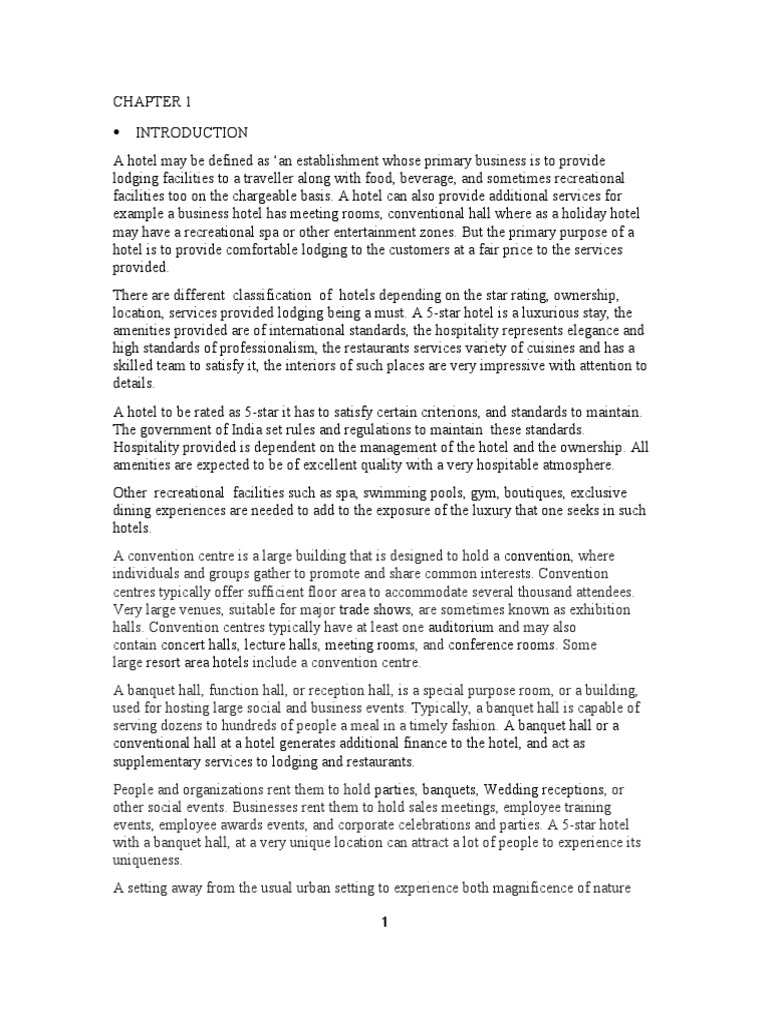 CHAPTER 1

• INTRODUCTION

A hotel may be defined as 'an establishment whose primary business is to provide lodging facilities to a traveller along with food, beverage, and sometimes recreational facilities too on the chargeable basis. A hotel can also provide additional services for example a business hotel has meeting rooms, conventional hall where as a holiday hotel may have a recreational spa or other entertainment zones. But the primary purpose of a hotel is to provide comfortable lodging to the customers at a fair price to the services provided.

There are different classification of hotels depending on the star rating, ownership, location, services provided lodging being a must. A 5-star hotel is a luxurious stay, the amenities provided are of international standards, the hospitality represents elegance and high standards of professionalism, the restaurants services variety of cuisines and has a skilled team to satisfy it, the interiors of such places are very impressive with attention to details.

A hotel to be rated as 5-star it has to satisfy certain criterions, and standards to maintain. The government of India set rules and regulations to maintain these standards. Hospitality provided is dependent on the management of the hotel and the ownership. All amenities are expected to be of excellent quality with a very hospitable atmosphere.

Other recreational facilities such as spa, swimming pools, gym, boutiques, exclusive dining experiences are needed to add to the exposure of the luxury that one seeks in such hotels.

A convention centre is a large building that is designed to hold a convention, where individuals and groups gather to promote and share common interests. Convention centres typically offer sufficient floor area to accommodate several thousand attendees. Very large venues, suitable for major trade shows, are sometimes known as exhibition halls. Convention centres typically have at least one auditorium and may also contain concert halls, lecture halls, meeting rooms, and conference rooms. Some large resort area hotels include a convention centre.

A banquet hall, function hall, or reception hall, is a special purpose room, or a building, used for hosting large social and business events. Typically, a banquet hall is capable of serving dozens to hundreds of people a meal in a timely fashion. A banquet hall or a conventional hall at a hotel generates additional finance to the hotel, and act as supplementary services to lodging and restaurants.

People and organizations rent them to hold parties, banquets, Wedding receptions, or other social events. Businesses rent them to hold sales meetings, employee training events, employee awards events, and corporate celebrations and parties. A 5-star hotel with a banquet hall, at a very unique location can attract a lot of people to experience its uniqueness.

A setting away from the usual urban setting to experience both magnificence of nature

1